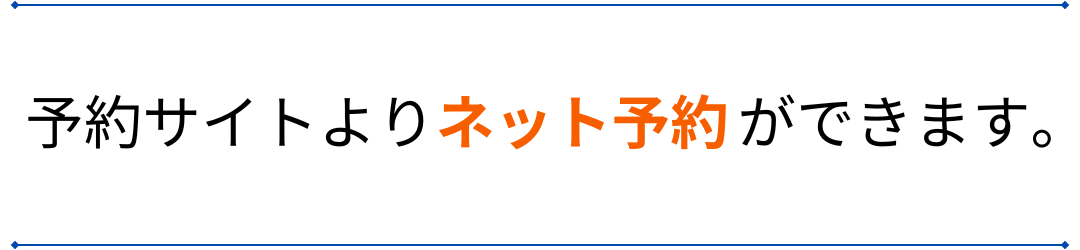 予約サイトよりネット予約ができます。